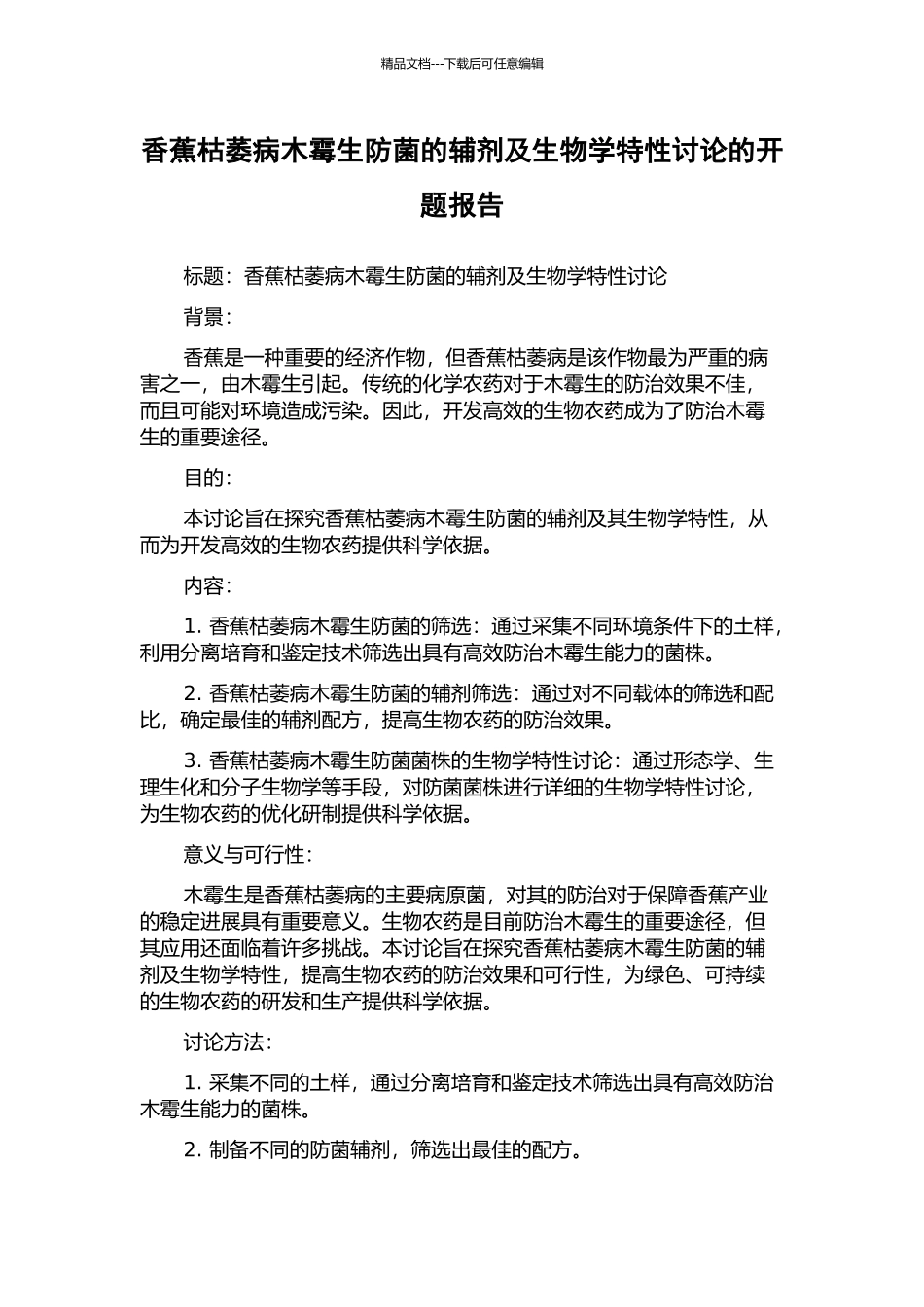 精品文档---下载后可任意编辑

香蕉枯萎病木霉生防菌的辅剂及生物学特性讨论的开题报告

标题：香蕉枯萎病木霉生防菌的辅剂及生物学特性讨论

背景：

香蕉是一种重要的经济作物，但香蕉枯萎病是该作物最为严重的病害之一，由木霉生引起。传统的化学农药对于木霉生的防治效果不佳，而且可能对环境造成污染。因此，开发高效的生物农药成为了防治木霉生的重要途径。

目的：

本讨论旨在探究香蕉枯萎病木霉生防菌的辅剂及其生物学特性，从而为开发高效的生物农药提供科学依据。

内容：

1. 香蕉枯萎病木霉生防菌的筛选：通过采集不同环境条件下的土样，利用分离培育和鉴定技术筛选出具有高效防治木霉生能力的菌株。

2. 香蕉枯萎病木霉生防菌的辅剂筛选：通过对不同载体的筛选和配比，确定最佳的辅剂配方，提高生物农药的防治效果。

3. 香蕉枯萎病木霉生防菌菌株的生物学特性讨论：通过形态学、生理生化和分子生物学等手段，对防菌菌株进行详细的生物学特性讨论，为生物农药的优化研制提供科学依据。

意义与可行性：

木霉生是香蕉枯萎病的主要病原菌，对其的防治对于保障香蕉产业的稳定进展具有重要意义。生物农药是目前防治木霉生的重要途径，但其应用还面临着许多挑战。本讨论旨在探究香蕉枯萎病木霉生防菌的辅剂及生物学特性，提高生物农药的防治效果和可行性，为绿色、可持续的生物农药的研发和生产提供科学依据。

讨论方法：

1. 采集不同的土样，通过分离培育和鉴定技术筛选出具有高效防治木霉生能力的菌株。

2. 制备不同的防菌辅剂，筛选出最佳的配方。